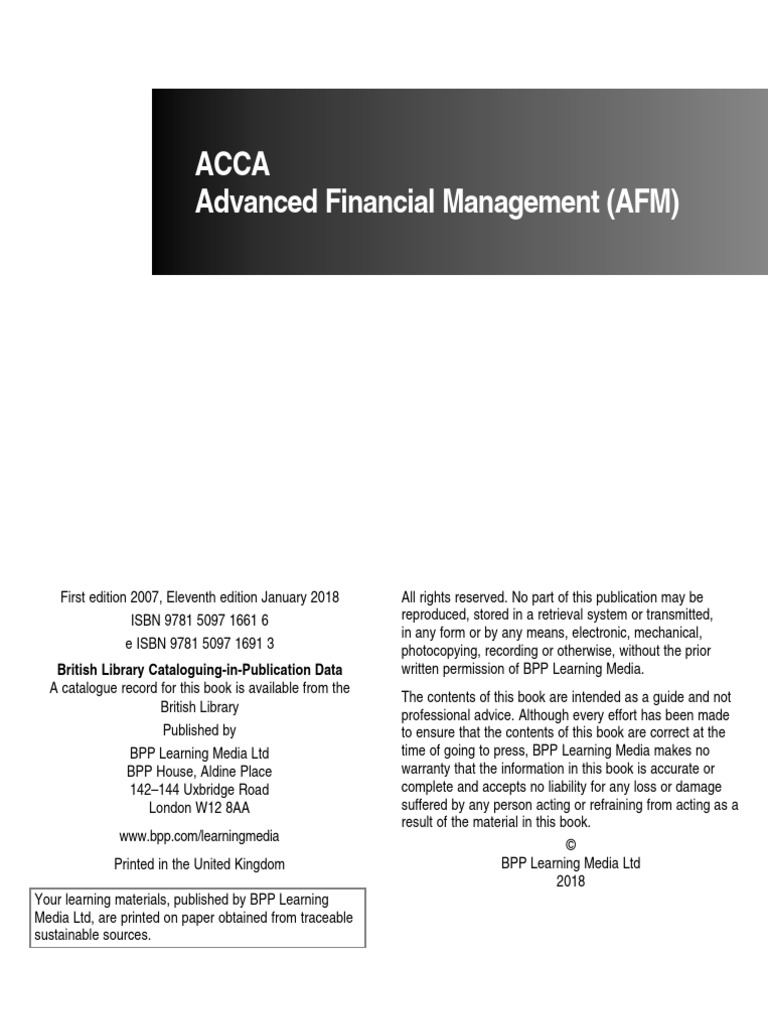 ACCA
Advanced Financial Management (AFM)

First edition 2007, Eleventh edition January 2018
ISBN 9781 5097 1661 6
e ISBN 9781 5097 1691 3

British Library Cataloguing-in-Publication Data
A catalogue record for this book is available from the British Library

Published by
BPP Learning Media Ltd
BPP House, Aldine Place
142–144 Uxbridge Road
London W12 8AA

www.bpp.com/learningmedia

Printed in the United Kingdom

Your learning materials, published by BPP Learning Media Ltd, are printed on paper obtained from traceable sustainable sources.

All rights reserved. No part of this publication may be reproduced, stored in a retrieval system or transmitted, in any form or by any means, electronic, mechanical, photocopying, recording or otherwise, without the prior written permission of BPP Learning Media.

The contents of this book are intended as a guide and not professional advice. Although every effort has been made to ensure that the contents of this book are correct at the time of going to press, BPP Learning Media makes no warranty that the information in this book is accurate or complete and accepts no liability for any loss or damage suffered by any person acting or refraining from acting as a result of the material in this book.

©
BPP Learning Media Ltd
2018